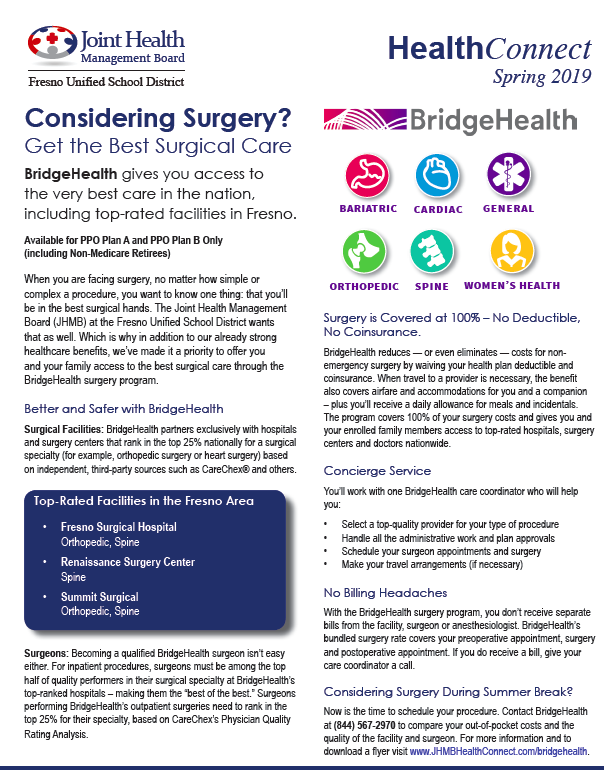 Joint Health Management Board

Fresno Unified School District

HealthConnect
Spring 2019

Considering Surgery?
Get the Best Surgical Care

BridgeHealth gives you access to the very best care in the nation, including top-rated facilities in Fresno.

Available for PPO Plan A and PPO Plan B Only (including Non-Medicare Retirees)

When you are facing surgery, no matter how simple or complex a procedure, you want to know one thing: that you'll be in the best surgical hands. The Joint Health Management Board (JHMB) at the Fresno Unified School District wants that as well. Which is why in addition to our already strong healthcare benefits, we've made it a priority to offer you and your family access to the best surgical care through the BridgeHealth surgery program.

Better and Safer with BridgeHealth

Surgical Facilities: BridgeHealth partners exclusively with hospitals and surgery centers that rank in the top 25% nationally for a surgical specialty (for example, orthopedic surgery or heart surgery) based on independent, third-party sources such as CareChex® and others.

Top-Rated Facilities in the Fresno Area

• Fresno Surgical Hospital
Orthopedic, Spine
• Renaissance Surgery Center
Spine
• Summit Surgical
Orthopedic, Spine

Surgeons: Becoming a qualified BridgeHealth surgeon isn't easy either. For inpatient procedures, surgeons must be among the top half of quality performers in their surgical specialty at BridgeHealth's top-ranked hospitals – making them the "best of the best." Surgeons performing BridgeHealth's outpatient surgeries need to rank in the top 25% for their specialty, based on CareChex's Physician Quality Rating Analysis.

BridgeHealth

BARIATRIC CARDIAC GENERAL
ORTHOPEDIC SPINE WOMEN'S HEALTH

Surgery is Covered at 100% – No Deductible, No Coinsurance.

BridgeHealth reduces — or even eliminates — costs for non-emergency surgery by waiving your health plan deductible and coinsurance. When travel to a provider is necessary, the benefit also covers airfare and accommodations for you and a companion – plus you'll receive a daily allowance for meals and incidentals. The program covers 100% of your surgery costs and gives you and your enrolled family members access to top-rated hospitals, surgery centers and doctors nationwide.

Concierge Service

You'll work with one BridgeHealth care coordinator who will help you:

• Select a top-quality provider for your type of procedure
• Handle all the administrative work and plan approvals
• Schedule your surgeon appointments and surgery
• Make your travel arrangements (if necessary)

No Billing Headaches

With the BridgeHealth surgery program, you don't receive separate bills from the facility, surgeon or anesthesiologist. BridgeHealth's bundled surgery rate covers your preoperative appointment, surgery and postoperative appointment. If you do receive a bill, give your care coordinator a call.

Considering Surgery During Summer Break?

Now is the time to schedule your procedure. Contact BridgeHealth at (844) 567-2970 to compare your out-of-pocket costs and the quality of the facility and surgeon. For more information and to download a flyer visit www.JHMBHealthConnect.com/bridgehealth.